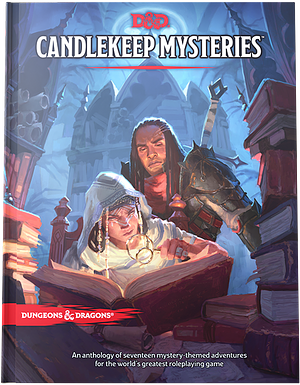 D&D

CANDLEKEEP MYSTERIES™

DUNGEONS & DRAGONS®

An anthology of seventeen mystery-themed adventures for the world's greatest roleplaying game